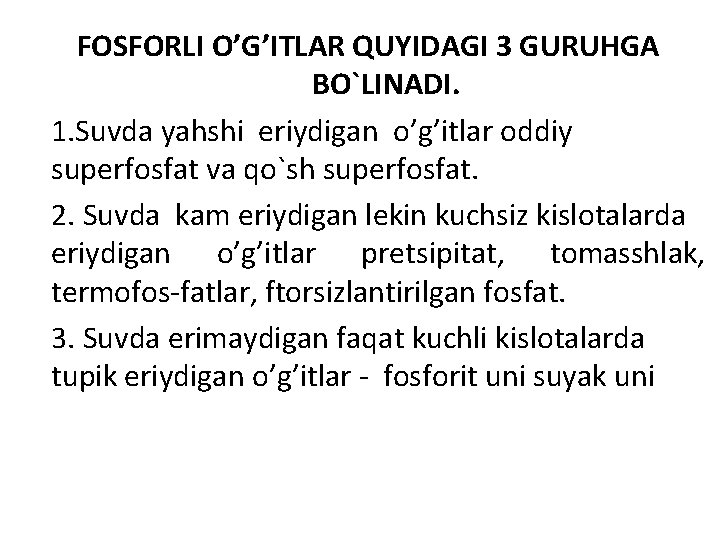 FOSFORLI O’G’ITLAR QUYIDAGI 3 GURUHGA BO`LINADI.

1.Suvda yahshi eriydigan o’g’itlar oddiy superfosfat va qo`sh superfosfat.

2. Suvda kam eriydigan lekin kuchsiz kislotalarda eriydigan o’g’itlar pretsipitat, tomasshlak, termofos-fatlar, ftorsizlantirilgan fosfat.

3. Suvda erimaydigan faqat kuchli kislotalarda tupik eriydigan o’g’itlar - fosforit uni suyak uni